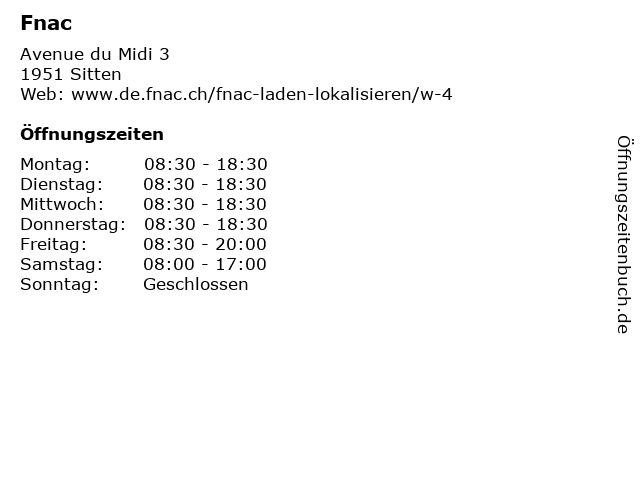 Fnac

Avenue du Midi 3
1951 Sitten
Web: www.de.fnac.ch/fnac-laden-lokalisieren/w-4

Öffnungszeiten

Montag: 08:30 - 18:30
Dienstag: 08:30 - 18:30
Mittwoch: 08:30 - 18:30
Donnerstag: 08:30 - 18:30
Freitag: 08:30 - 20:00
Samstag: 08:00 - 17:00
Sonntag: Geschlossen

Öffnungszeitenbuch.de